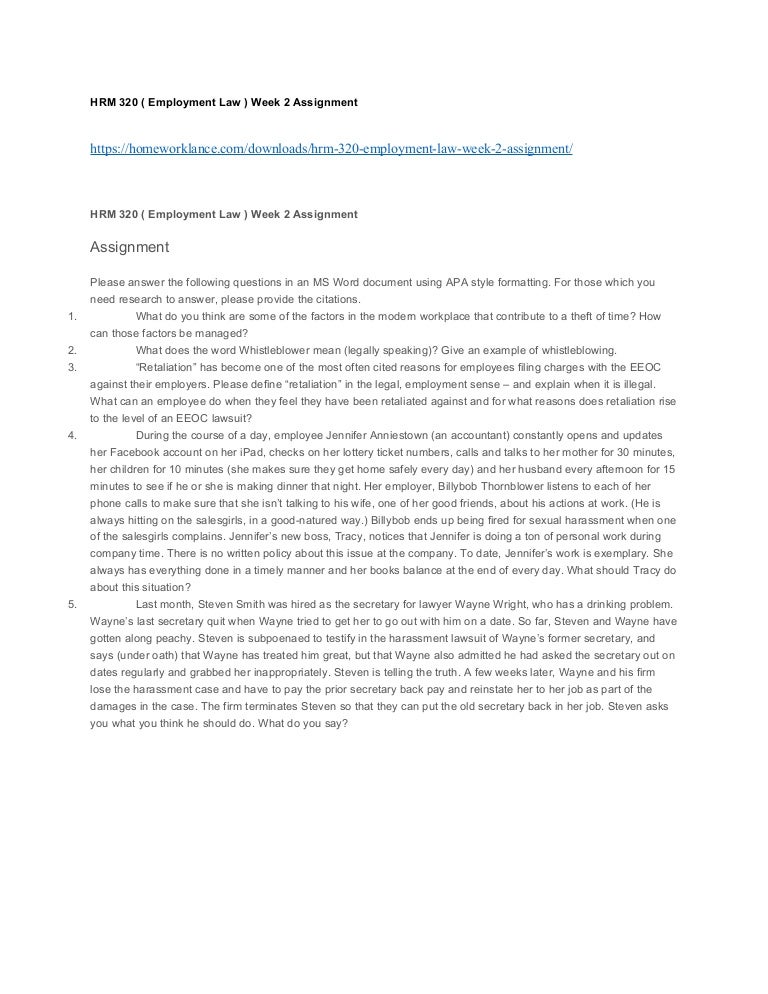 HRM 320 ( Employment Law ) Week 2 Assignment

https://homeworklance.com/downloads/hrm-320-employment-law-week-2-assignment/

HRM 320 ( Employment Law ) Week 2 Assignment

Assignment

Please answer the following questions in an MS Word document using APA style formatting. For those which you need research to answer, please provide the citations.

1. What do you think are some of the factors in the modern workplace that contribute to a theft of time? How can those factors be managed?

2. What does the word Whistleblower mean (legally speaking)? Give an example of whistleblowing.

3. "Retaliation" has become one of the most often cited reasons for employees filing charges with the EEOC against their employers. Please define "retaliation" in the legal, employment sense – and explain when it is illegal. What can an employee do when they feel they have been retaliated against and for what reasons does retaliation rise to the level of an EEOC lawsuit?

4. During the course of a day, employee Jennifer Anniestown (an accountant) constantly opens and updates her Facebook account on her iPad, checks on her lottery ticket numbers, calls and talks to her mother for 30 minutes, her children for 10 minutes (she makes sure they get home safely every day) and her husband every afternoon for 15 minutes to see if he or she is making dinner that night. Her employer, Billybob Thornblower listens to each of her phone calls to make sure that she isn't talking to his wife, one of her good friends, about his actions at work. (He is always hitting on the salesgirls, in a good-natured way.) Billybob ends up being fired for sexual harassment when one of the salesgirls complains. Jennifer's new boss, Tracy, notices that Jennifer is doing a ton of personal work during company time. There is no written policy about this issue at the company. To date, Jennifer's work is exemplary. She always has everything done in a timely manner and her books balance at the end of every day. What should Tracy do about this situation?

5. Last month, Steven Smith was hired as the secretary for lawyer Wayne Wright, who has a drinking problem. Wayne's last secretary quit when Wayne tried to get her to go out with him on a date. So far, Steven and Wayne have gotten along peachy. Steven is subpoenaed to testify in the harassment lawsuit of Wayne's former secretary, and says (under oath) that Wayne has treated him great, but that Wayne also admitted he had asked the secretary out on dates regularly and grabbed her inappropriately. Steven is telling the truth. A few weeks later, Wayne and his firm lose the harassment case and have to pay the prior secretary back pay and reinstate her to her job as part of the damages in the case. The firm terminates Steven so that they can put the old secretary back in her job. Steven asks you what you think he should do. What do you say?